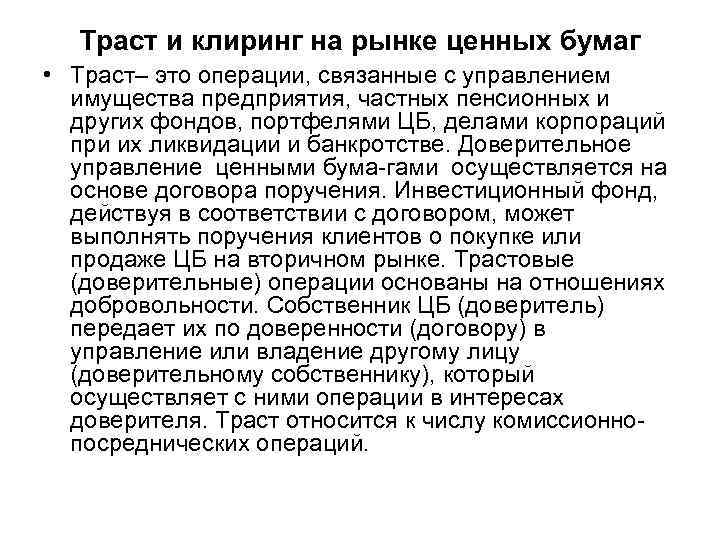 Траст и клиринг на рынке ценных бумаг

• Траст– это операции, связанные с управлением имущества предприятия, частных пенсионных и других фондов, портфелями ЦБ, делами корпораций при их ликвидации и банкротстве. Доверительное управление ценными бума-гами осуществляется на основе договора поручения. Инвестиционный фонд, действуя в соответствии с договором, может выполнять поручения клиентов о покупке или продаже ЦБ на вторичном рынке. Трастовые (доверительные) операции основаны на отношениях добровольности. Собственник ЦБ (доверитель) передает их по доверенности (договору) в управление или владение другому лицу (доверительному собственнику), который осуществляет с ними операции в интересах доверителя. Траст относится к числу комиссионно-посреднических операций.